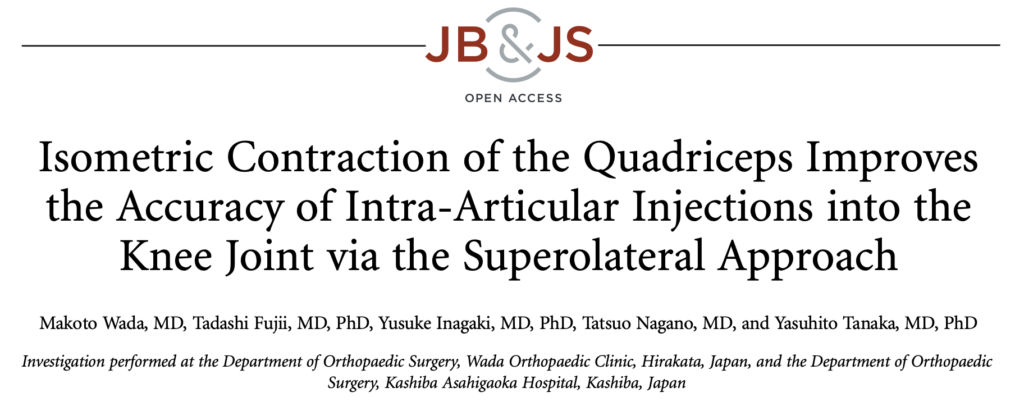 JB&JS

OPEN ACCESS

Isometric Contraction of the Quadriceps Improves the Accuracy of Intra-Articular Injections into the Knee Joint via the Superolateral Approach

Makoto Wada, MD, Tadashi Fujii, MD, PhD, Yusuke Inagaki, MD, PhD, Tatsuo Nagano, MD, and Yasuhito Tanaka, MD, PhD

Investigation performed at the Department of Orthopaedic Surgery, Wada Orthopaedic Clinic, Hirakata, Japan, and the Department of Orthopaedic Surgery, Kashiba Asahigaoka Hospital, Kashiba, Japan